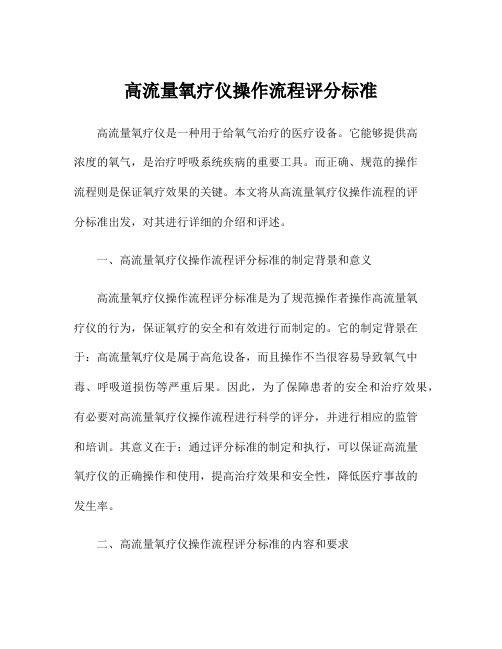 高流量氧疗仪操作流程评分标准

高流量氧疗仪是一种用于给氧气治疗的医疗设备。它能够提供高浓度的氧气，是治疗呼吸系统疾病的重要工具。而正确、规范的操作流程则是保证氧疗效果的关键。本文将从高流量氧疗仪操作流程的评分标准出发，对其进行详细的介绍和评述。

一、高流量氧疗仪操作流程评分标准的制定背景和意义

高流量氧疗仪操作流程评分标准是为了规范操作者操作高流量氧疗仪的行为，保证氧疗的安全和有效进行而制定的。它的制定背景在于：高流量氧疗仪是属于高危设备，而且操作不当很容易导致氧气中毒、呼吸道损伤等严重后果。因此，为了保障患者的安全和治疗效果，有必要对高流量氧疗仪操作流程进行科学的评分，并进行相应的监管和培训。其意义在于：通过评分标准的制定和执行，可以保证高流量氧疗仪的正确操作和使用，提高治疗效果和安全性，降低医疗事故的发生率。

二、高流量氧疗仪操作流程评分标准的内容和要求